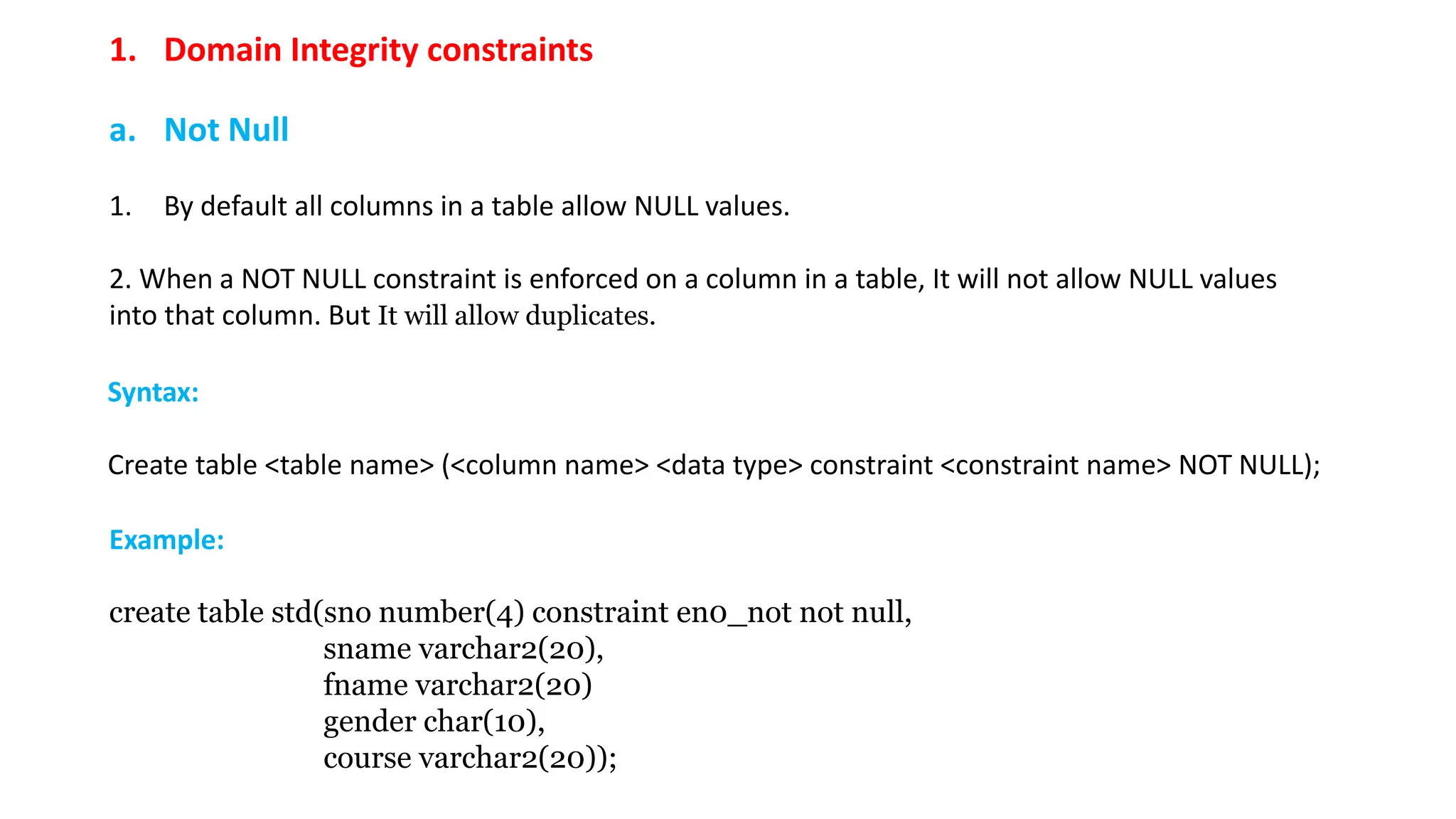 1. Domain Integrity constraints

a. Not Null

1. By default all columns in a table allow NULL values.

2. When a NOT NULL constraint is enforced on a column in a table, It will not allow NULL values into that column. But It will allow duplicates.

Syntax:

Create table <table name> (<column name> <data type> constraint <constraint name> NOT NULL);

Example:

create table std(sno number(4) constraint eno_not not null,
sname varchar2(20),
fname varchar2(20)
gender char(10),
course varchar2(20));